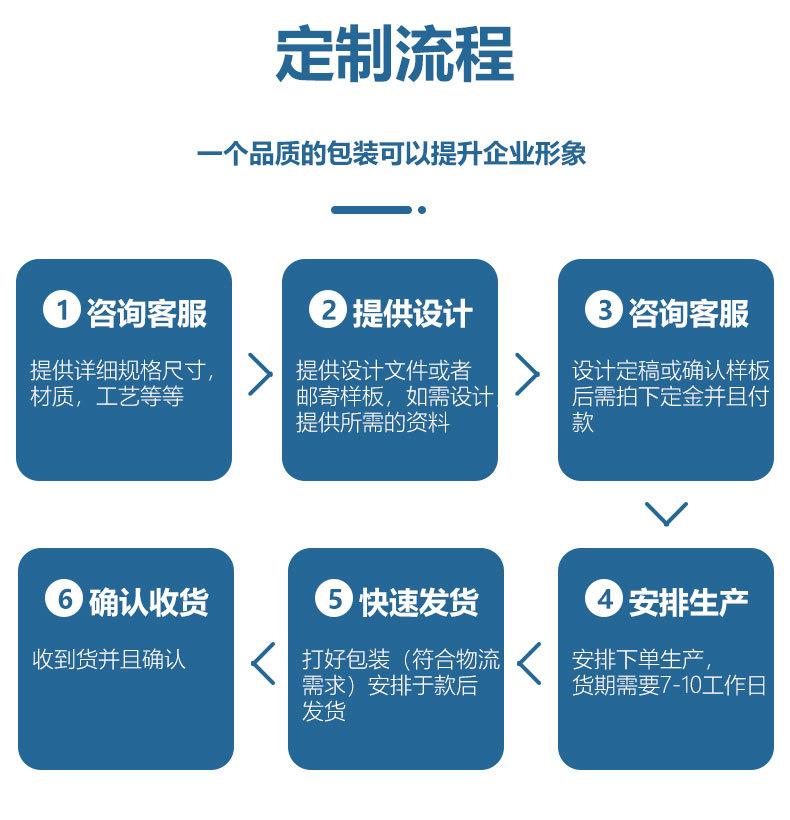 定制流程

一个品质的包装可以提升企业形象

1 咨询客服

提供详细规格尺寸，材质，工艺等等

2 提供设计

提供设计文件或者邮寄样板，如需设计，提供所需的资料

3 咨询客服

设计定稿或确认样板后需拍下定金并且付款

4 安排生产

安排下单生产，货期需要7-10工作日

5 快速发货

打好包装（符合物流需求）安排于款后发货

6 确认收货

收到货并且确认